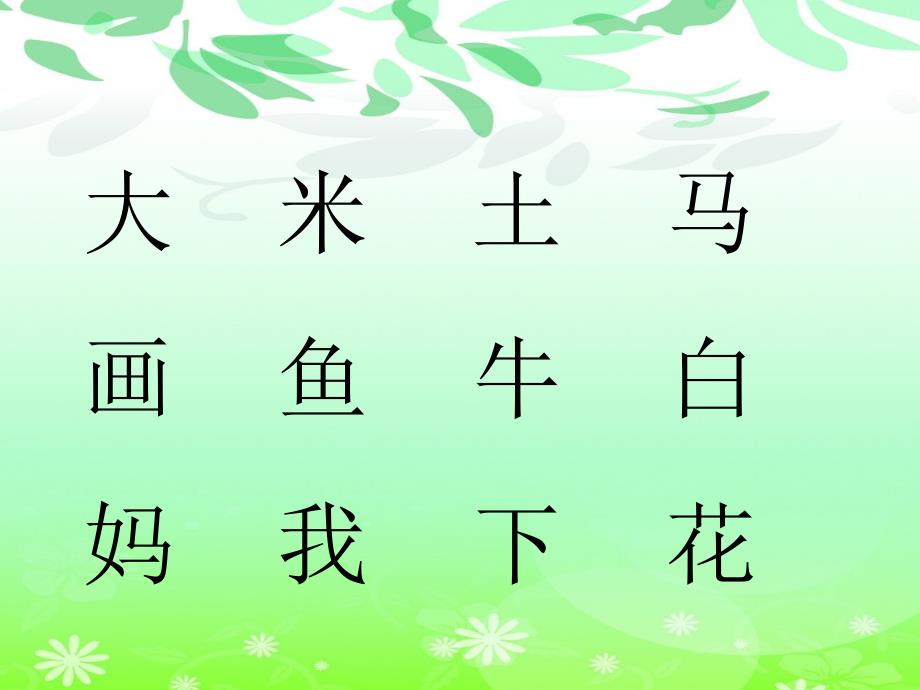 大 米 土 马

画 鱼 牛 白

妈 我 下 花